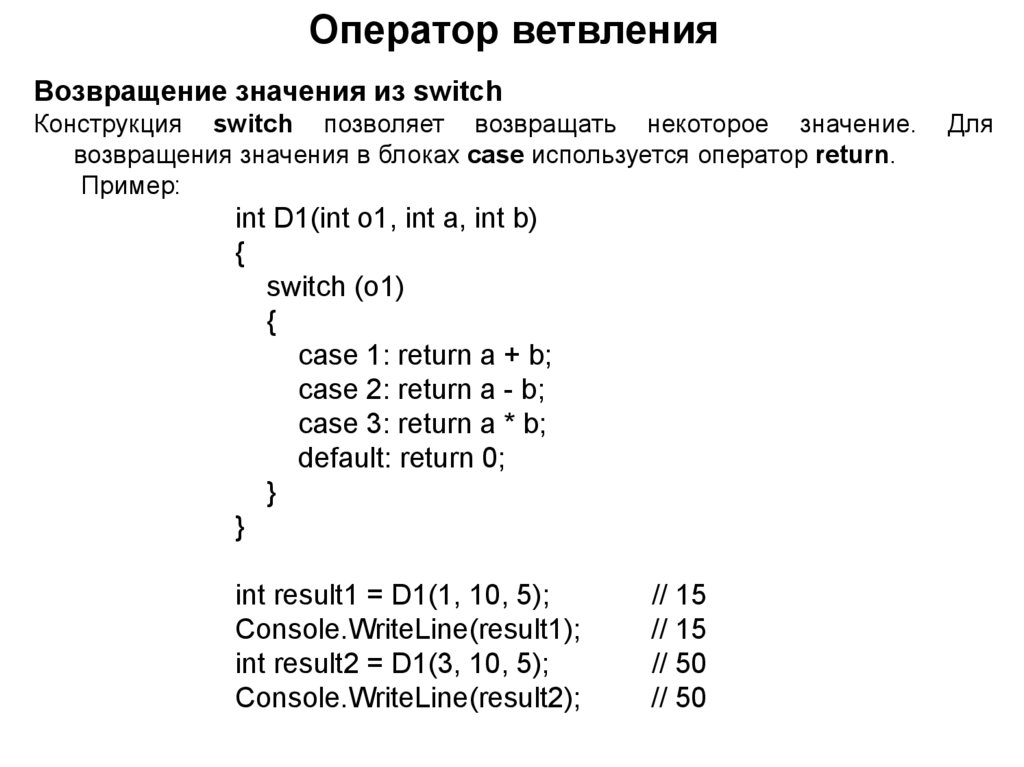 Оператор ветвления

Возвращение значения из switch

Конструкция switch позволяет возвращать некоторое значение. Для возвращения значения в блоках case используется оператор return.

Пример:

int D1(int o1, int a, int b)
{
switch (o1)
{
case 1: return a + b;
case 2: return a - b;
case 3: return a * b;
default: return 0;
}
}

int result1 = D1(1, 10, 5); // 15
Console.WriteLine(result1); // 15
int result2 = D1(3, 10, 5); // 50
Console.WriteLine(result2); // 50